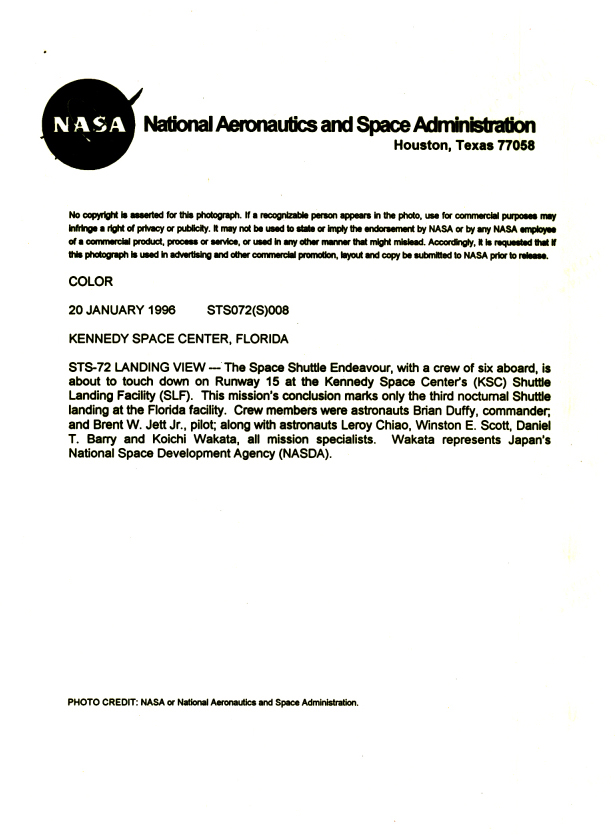 NASA National Aeronautics and Space Administration
Houston, Texas 77058

No copyright is asserted for this photograph. If a recognizable person appears in the photo, use for commercial purposes may infringe a right of privacy or publicity. It may not be used to state or imply the endorsement by NASA or by any NASA employee of a commercial product, process or service, or used in any other manner that might mislead. Accordingly, it is requested that if this photograph is used in advertising and other commercial promotion, layout and copy be submitted to NASA prior to release.

COLOR

20 JANUARY 1996 STS072(S)008

KENNEDY SPACE CENTER, FLORIDA

STS-72 LANDING VIEW --- The Space Shuttle Endeavour, with a crew of six aboard, is about to touch down on Runway 15 at the Kennedy Space Center's (KSC) Shuttle Landing Facility (SLF). This mission's conclusion marks only the third nocturnal Shuttle landing at the Florida facility. Crew members were astronauts Brian Duffy, commander; and Brent W. Jett Jr., pilot; along with astronauts Leroy Chiao, Winston E. Scott, Daniel T. Barry and Koichi Wakata, all mission specialists. Wakata represents Japan's National Space Development Agency (NASDA).

PHOTO CREDIT: NASA or National Aeronautics and Space Administration.